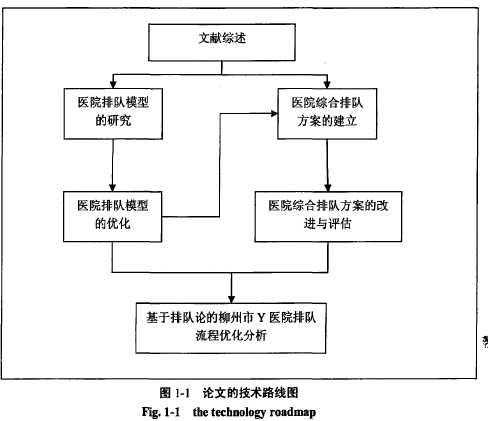 文献综述

医院排队模型的研究

医院综合排队方案的建立

医院排队模型的优化

医院综合排队方案的改进与评估

基于排队论的柳州市 Y 医院排队流程优化分析

图 1-1 论文的技术路线图

Fig. 1-1 the technology roadmap